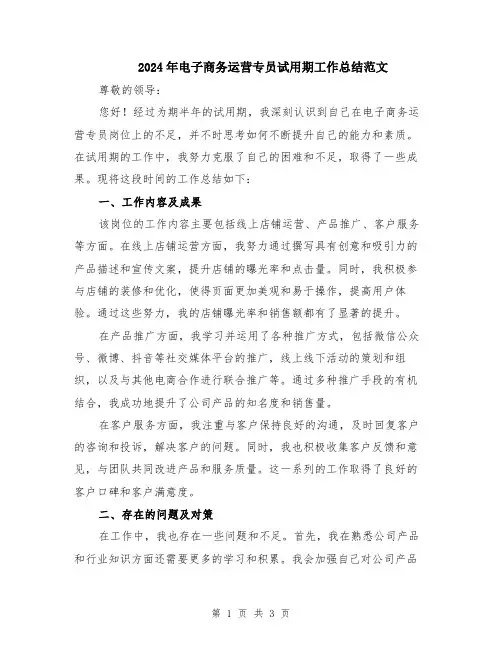 2024年电子商务运营专员试用期工作总结范文

尊敬的领导：

您好！经过为期半年的试用期，我深刻认识到自己在电子商务运营专员岗位上的不足，并不时思考如何不断提升自己的能力和素质。在试用期的工作中，我努力克服了自己的困难和不足，取得了一些成果。现将这段时间的工作总结如下：

一、工作内容及成果

该岗位的工作内容主要包括线上店铺运营、产品推广、客户服务等方面。在线上店铺运营方面，我努力通过撰写具有创意和吸引力的产品描述和宣传文案，提升店铺的曝光率和点击量。同时，我积极参与店铺的装修和优化，使得页面更加美观和易于操作，提高用户体验。通过这些努力，我的店铺曝光率和销售额都有了显著的提升。

在产品推广方面，我学习并运用了各种推广方式，包括微信公众号、微博、抖音等社交媒体平台的推广，线上线下活动的策划和组织，以及与其他电商合作进行联合推广等。通过多种推广手段的有机结合，我成功地提升了公司产品的知名度和销售量。

在客户服务方面，我注重与客户保持良好的沟通，及时回复客户的咨询和投诉，解决客户的问题。同时，我也积极收集客户反馈和意见，与团队共同改进产品和服务质量。这一系列的工作取得了良好的客户口碑和客户满意度。

二、存在的问题及对策

在工作中，我也存在一些问题和不足。首先，我在熟悉公司产品和行业知识方面还需要更多的学习和积累。我会加强自己对公司产品

第 1 页 共 3 页